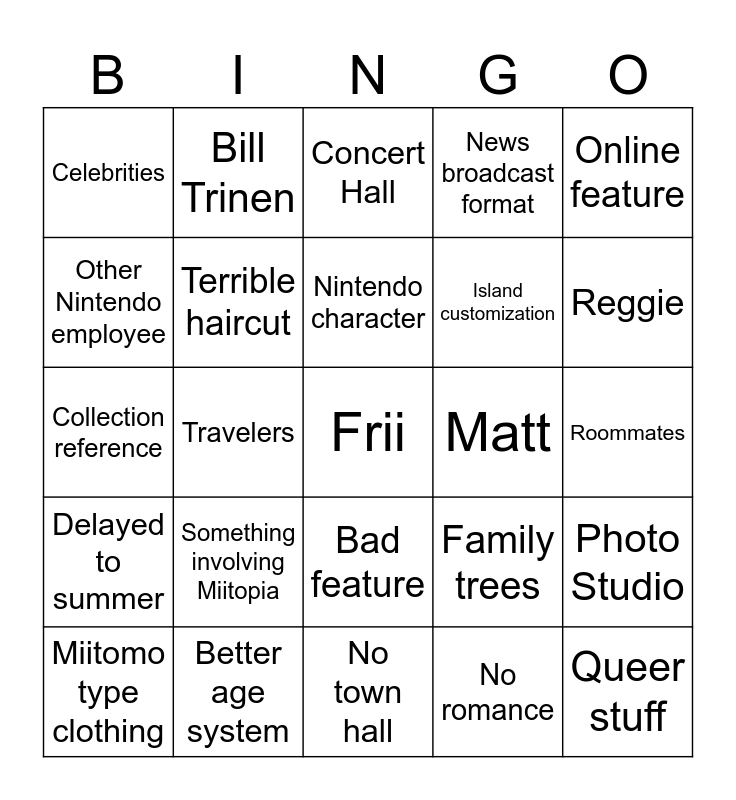 | B | I | N | G | O |
|---|---|---|---|---|
| Celebrities | Bill Trinen | Concert Hall | News broadcast format | Online feature |
| Other Nintendo employee | Terrible haircut | Nintendo character | Island customization | Reggie |
| Collection reference | Travelers | Frii | Matt | Roommates |
| Delayed to summer | Something involving Miitopia | Bad feature | Family trees | Photo Studio |
| Miitomo type clothing | Better age system | No town hall | No romance | Queer stuff |